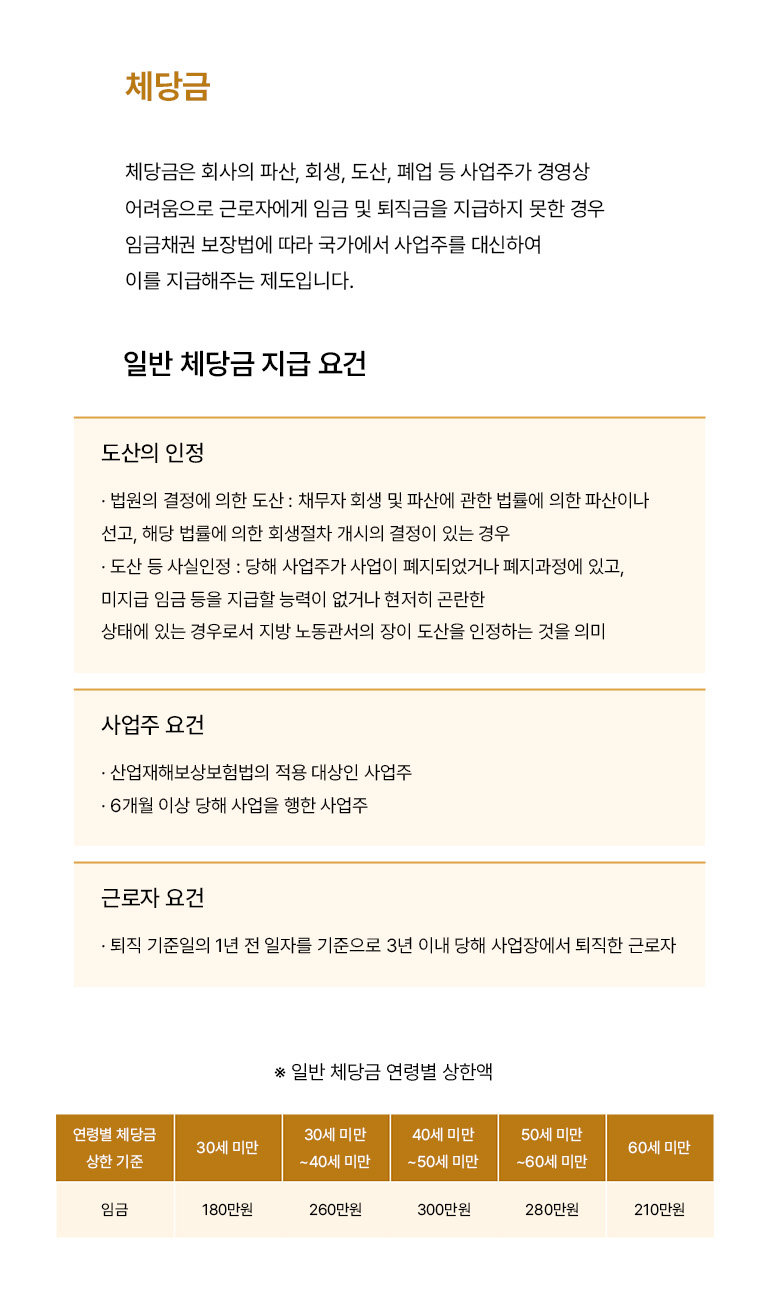 체당금

체당금은 회사의 파산, 회생, 도산, 폐업 등 사업주가 경영상 어려움으로 근로자에게 임금 및 퇴직금을 지급하지 못한 경우 임금채권 보장법에 따라 국가에서 사업주를 대신하여 이를 지급해주는 제도입니다.

일반 체당금 지급 요건

도산의 인정

· 법원의 결정에 의한 도산 : 채무자 회생 및 파산에 관한 법률에 의한 파산이나 선고, 해당 법률에 의한 회생절차 개시의 결정이 있는 경우
· 도산 등 사실인정 : 당해 사업주가 사업이 폐지되었거나 폐지과정에 있고, 미지급 임금 등을 지급할 능력이 없거나 현저히 곤란한 상태에 있는 경우로서 지방 노동관서의 장이 도산을 인정하는 것을 의미

사업주 요건

· 산업재해보상보험법의 적용 대상인 사업주
· 6개월 이상 당해 사업을 행한 사업주

근로자 요건

· 퇴직 기준일의 1년 전 일자를 기준으로 3년 이내 당해 사업장에서 퇴직한 근로자

※ 일반 체당금 연령별 상한액

| 연령별 체당금 상한 기준 | 30세 미만 | 30세 미만 ~40세 미만 | 40세 미만 ~50세 미만 | 50세 미만 ~60세 미만 | 60세 미만 |
|---|---|---|---|---|---|
| 임금 | 180만원 | 260만원 | 300만원 | 280만원 | 210만원 |